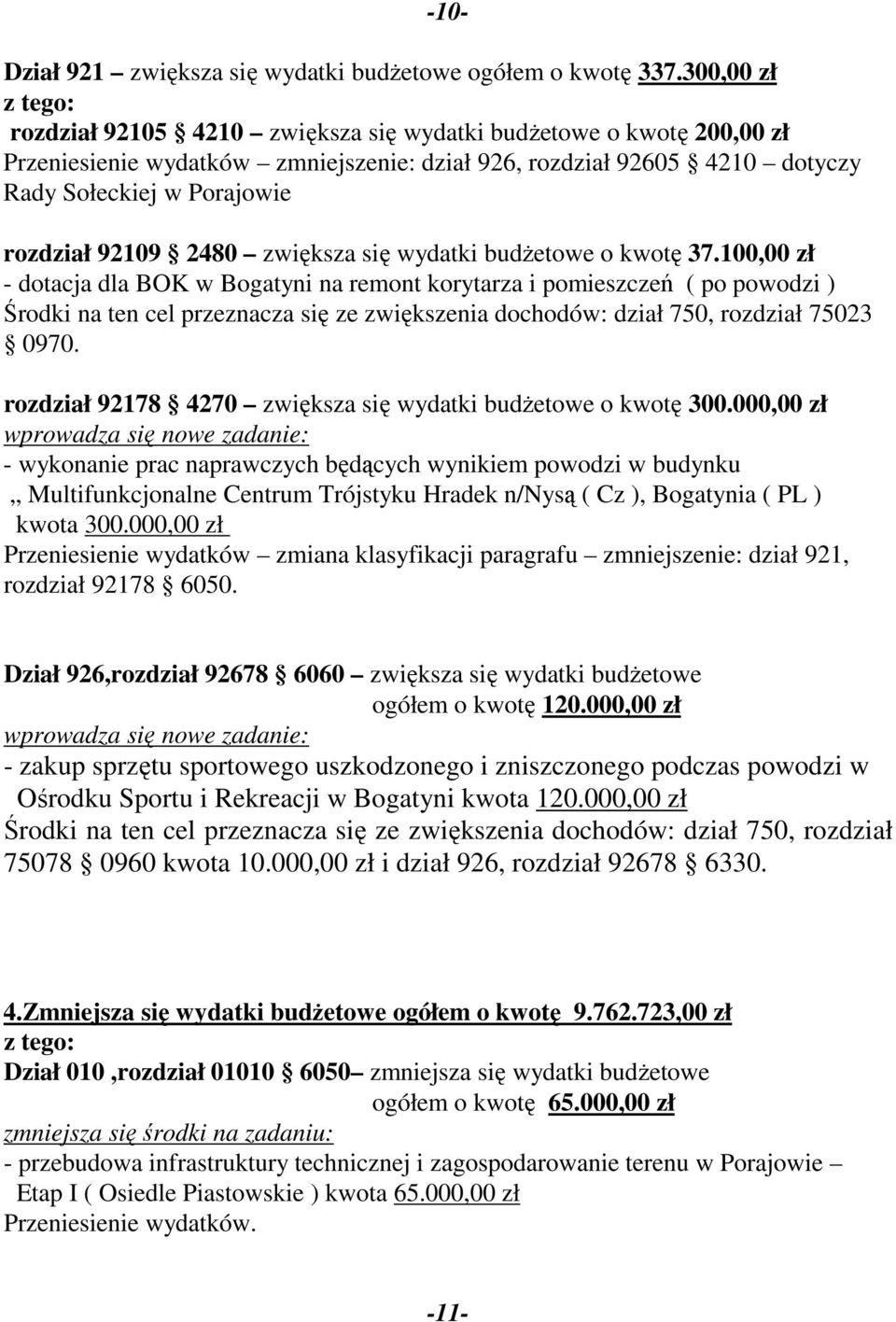 -10-

Dział 921 – zwiększa się wydatki budżetowe ogółem o kwotę 337.300,00 zł
z tego:
rozdział 92105 § 4210 – zwiększa się wydatki budżetowe o kwotę 200,00 zł
Przeniesienie wydatków – zmniejszenie: dział 926, rozdział 92605 § 4210 – dotyczy Rady Sołeckiej w Porajowie

rozdział 92109 § 2480 – zwiększa się wydatki budżetowe o kwotę 37.100,00 zł
- dotacja dla BOK w Bogatyni na remont korytarza i pomieszczeń ( po powodzi )
Środki na ten cel przeznacza się ze zwiększenia dochodów: dział 750, rozdział 75023 § 0970.

rozdział 92178 § 4270 – zwiększa się wydatki budżetowe o kwotę 300.000,00 zł
wprowadza się nowe zadanie:
- wykonanie prac naprawczych będących wynikiem powodzi w budynku ,, Multifunkcjonalne Centrum Trójstyku Hradek n/Nysą ( Cz ), Bogatynia ( PL ) kwota 300.000,00 zł
Przeniesienie wydatków – zmiana klasyfikacji paragrafu – zmniejszenie: dział 921, rozdział 92178 § 6050.

Dział 926,rozdział 92678 § 6060 – zwiększa się wydatki budżetowe ogółem o kwotę 120.000,00 zł
wprowadza się nowe zadanie:
- zakup sprzętu sportowego uszkodzonego i zniszczonego podczas powodzi w Ośrodku Sportu i Rekreacji w Bogatyni kwota 120.000,00 zł
Środki na ten cel przeznacza się ze zwiększenia dochodów: dział 750, rozdział 75078 § 0960 kwota 10.000,00 zł i dział 926, rozdział 92678 § 6330.

4.Zmniejsza się wydatki budżetowe ogółem o kwotę 9.762.723,00 zł
z tego:
Dział 010 ,rozdział 01010 § 6050– zmniejsza się wydatki budżetowe ogółem o kwotę 65.000,00 zł
zmniejsza się środki na zadaniu:
- przebudowa infrastruktury technicznej i zagospodarowanie terenu w Porajowie – Etap I ( Osiedle Piastowskie ) kwota 65.000,00 zł
Przeniesienie wydatków.

-11-